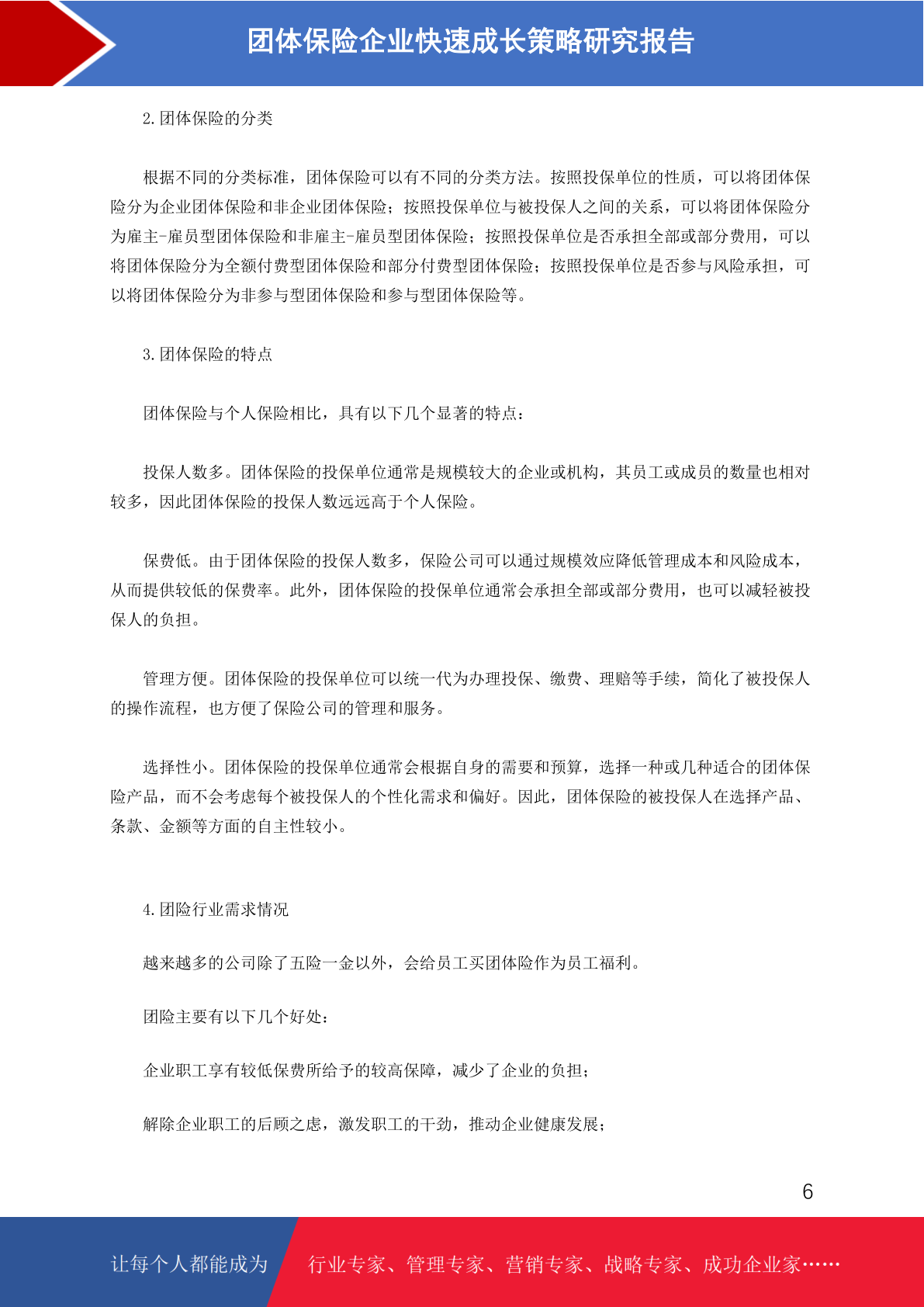 团体保险企业快速成长策略研究报告

2.团体保险的分类

根据不同的分类标准，团体保险可以有不同的分类方法。按照投保单位的性质，可以将团体保险分为企业团体保险和非企业团体保险；按照投保单位与被投保人之间的关系，可以将团体保险分为雇主-雇员型团体保险和非雇主-雇员型团体保险；按照投保单位是否承担全部或部分费用，可以将团体保险分为全额付费型团体保险和部分付费型团体保险；按照投保单位是否参与风险承担，可以将团体保险分为非参与型团体保险和参与型团体保险等。

3.团体保险的特点

团体保险与个人保险相比，具有以下几个显著的特点：

投保人数多。团体保险的投保单位通常是规模较大的企业或机构，其员工或成员的数量也相对较多，因此团体保险的投保人数远远高于个人保险。

保费低。由于团体保险的投保人数多，保险公司可以通过规模效应降低管理成本和风险成本，从而提供较低的保费率。此外，团体保险的投保单位通常会承担全部或部分费用，也可以减轻被投保人的负担。

管理方便。团体保险的投保单位可以统一代为办理投保、缴费、理赔等手续，简化了被投保人的操作流程，也方便了保险公司的管理和服务。

选择性小。团体保险的投保单位通常会根据自身的需要和预算，选择一种或几种适合的团体保险产品，而不会考虑每个被投保人的个性化需求和偏好。因此，团体保险的被投保人在选择产品、条款、金额等方面的自主性较小。

4.团险行业需求情况

越来越多的公司除了五险一金以外，会给员工买团体险作为员工福利。

团险主要有以下几个好处：

企业职工享有较低保费所给予的较高保障，减少了企业的负担；

解除企业职工的后顾之虑，激发职工的干劲，推动企业健康发展；

6

让每个人都能成为 行业专家、管理专家、营销专家、战略专家、成功企业家……